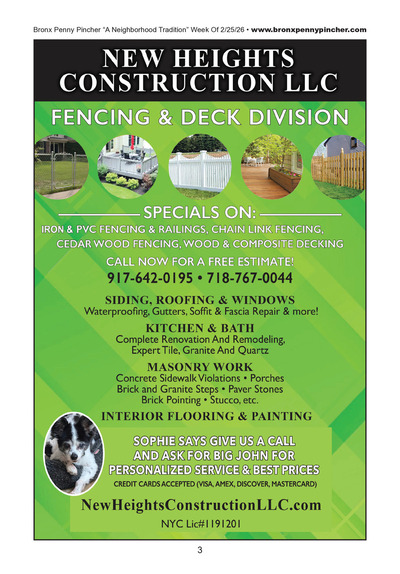 Bronx Penny Pincher "A Neighborhood Tradition" Week Of 2/25/26 • www.bronxpennypincher.com

NEW HEIGHTS CONSTRUCTION LLC

FENCING & DECK DIVISION

SPECIALS ON:

IRON & PVC FENCING & RAILINGS, CHAIN LINK FENCING, CEDAR WOOD FENCING, WOOD & COMPOSITE DECKING

CALL NOW FOR A FREE ESTIMATE!

917-642-0195 • 718-767-0044

SIDING, ROOFING & WINDOWS

Waterproofing, Gutters, Soffit & Fascia Repair & more!

KITCHEN & BATH

Complete Renovation And Remodeling, Expert Tile, Granite And Quartz

MASONRY WORK

Concrete Sidewalk Violations • Porches
Brick and Granite Steps • Paver Stones
Brick Pointing • Stucco, etc.

INTERIOR FLOORING & PAINTING

SOPHIE SAYS GIVE US A CALL AND ASK FOR BIG JOHN FOR PERSONALIZED SERVICE & BEST PRICES

CREDIT CARDS ACCEPTED (VISA, AMEX, DISCOVER, MASTERCARD)

NewHeightsConstructionLLC.com

NYC Lic#1191201

3